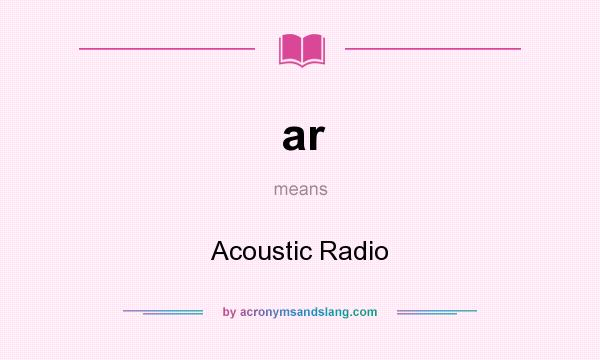 ar

means

Acoustic Radio

by acronymsandslang.com